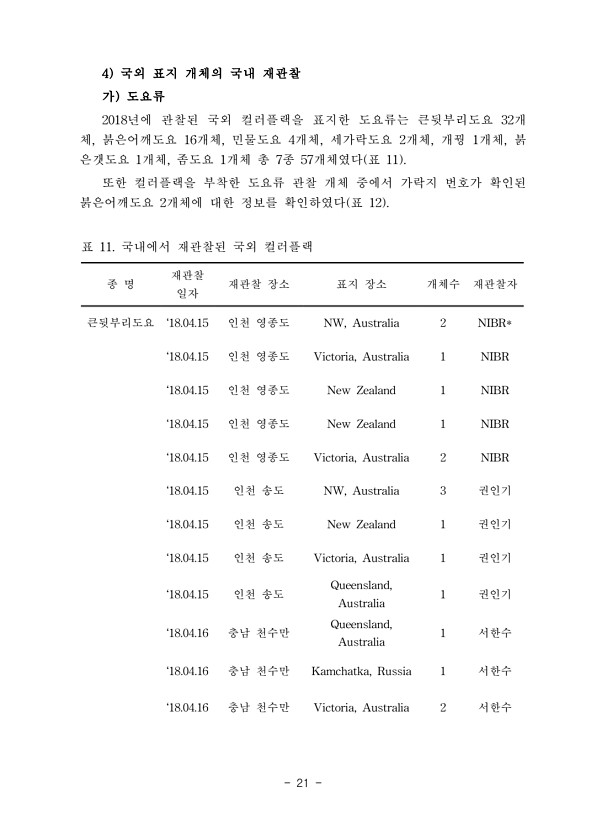 4) 국외 표지 개체의 국내 재관찰

가) 도요류

2018년에 관찰된 국외 컬러플랙을 표지한 도요류는 큰뒷부리도요 32개체, 붉은어깨도요 16개체, 민물도요 4개체, 세가락도요 2개체, 개꿩 1개체, 붉은갯도요 1개체, 좀도요 1개체 총 7종 57개체였다(표 11).

또한 컬러플랙을 부착한 도요류 관찰 개체 중에서 가락지 번호가 확인된 붉은어깨도요 2개체에 대한 정보를 확인하였다(표 12).

표 11. 국내에서 재관찰된 국외 컬러플랙

| 종 명 | 재관찰 일자 | 재관찰 장소 | 표지 장소 | 개체수 | 재관찰자 |
|---|---|---|---|---|---|
| 큰뒷부리도요 | '18.04.15 | 인천 영종도 | NW, Australia | 2 | NIBR* |
| | '18.04.15 | 인천 영종도 | Victoria, Australia | 1 | NIBR |
| | '18.04.15 | 인천 영종도 | New Zealand | 1 | NIBR |
| | '18.04.15 | 인천 영종도 | New Zealand | 1 | NIBR |
| | '18.04.15 | 인천 영종도 | Victoria, Australia | 2 | NIBR |
| | '18.04.15 | 인천 송도 | NW, Australia | 3 | 권인기 |
| | '18.04.15 | 인천 송도 | New Zealand | 1 | 권인기 |
| | '18.04.15 | 인천 송도 | Victoria, Australia | 1 | 권인기 |
| | '18.04.15 | 인천 송도 | Queensland, Australia | 1 | 권인기 |
| | '18.04.16 | 충남 천수만 | Queensland, Australia | 1 | 서한수 |
| | '18.04.16 | 충남 천수만 | Kamchatka, Russia | 1 | 서한수 |
| | '18.04.16 | 충남 천수만 | Victoria, Australia | 2 | 서한수 |

- 21 -